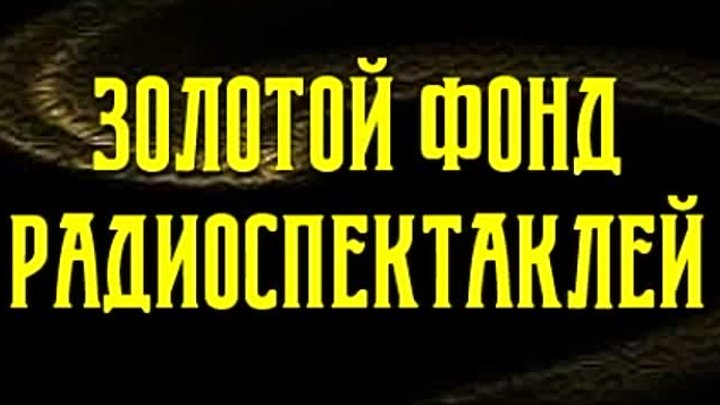 ЗОЛОТОЙ ФОНД
РАДИОСПЕКТАКЛЕЙ